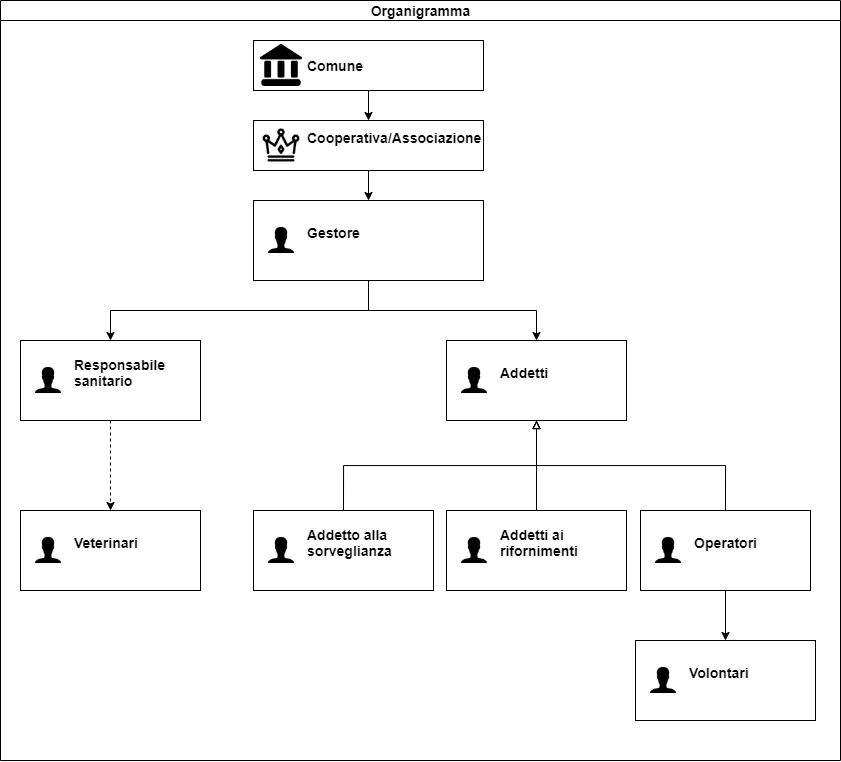 Organigramma

Comune

Cooperativa/Associazione

Gestore

Responsabile sanitario

Addetti

Veterinari

Addetto alla sorveglianza

Addetti ai rifornimenti

Operatori

Volontari